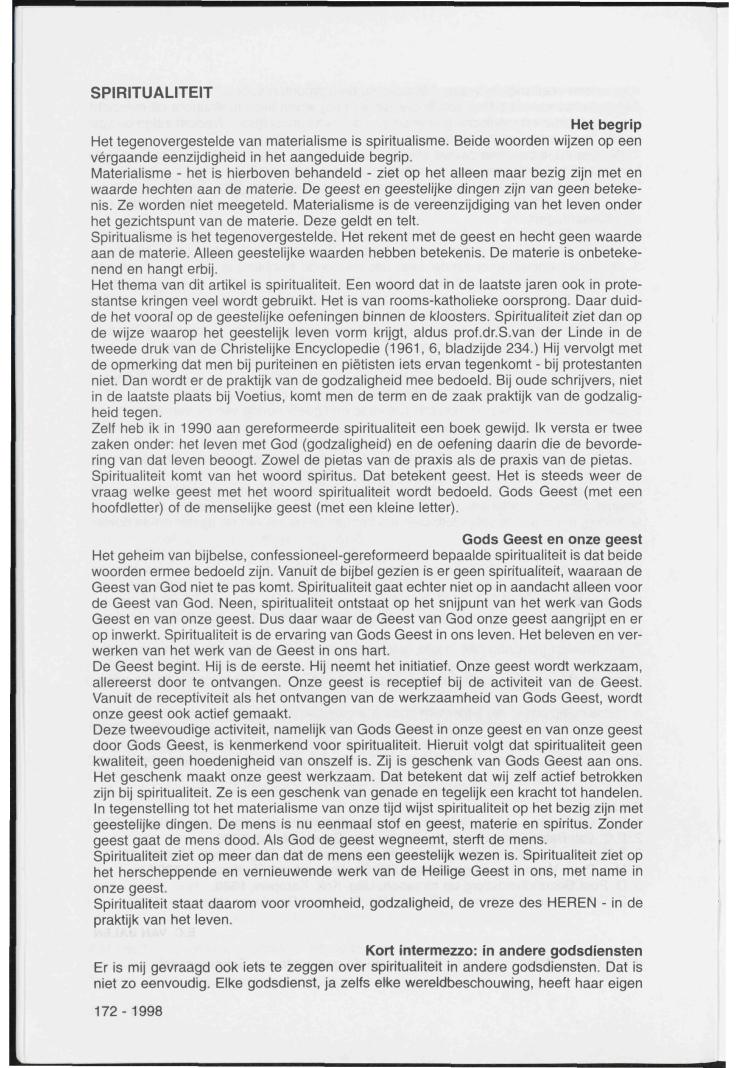 SPIRITUALITEIT

Het begrip

Het tegenovergestelde van materialisme is spiritualisme. Beide woorden wijzen op een vérgaande eenzijdigheid in het aangeduide begrip.
Materialisme - het is hierboven behandeld - ziet op het alleen maar bezig zijn met en waarde hechten aan de materie. De geest en geestelijke dingen zijn van geen betekenis. Ze worden niet meegeteld. Materialisme is de vereenzijdiging van het leven onder het gezichtspunt van de materie. Deze geldt en telt.
Spiritualisme is het tegenovergestelde. Het rekent met de geest en hecht geen waarde aan de materie. Alleen geestelijke waarden hebben betekenis. De materie is onbetekenend en hangt erbij.
Het thema van dit artikel is spiritualiteit. Een woord dat in de laatste jaren ook in protestantse kringen veel wordt gebruikt. Het is van rooms-katholieke oorsprong. Daar duidde het vooral op de geestelijke oefeningen binnen de kloosters. Spiritualiteit ziet dan op de wijze waarop het geestelijk leven vorm krijgt, aldus prof.dr.S.van der Linde in de tweede druk van de Christelijke Encyclopedie (1961, 6, bladzijde 234.) Hij vervolgt met de opmerking dat men bij puriteinen en piëtisten iets ervan tegenkomt - bij protestanten niet. Dan wordt er de praktijk van de godzaligheid mee bedoeld. Bij oude schrijvers, niet in de laatste plaats bij Voetius, komt men de term en de zaak praktijk van de godzaligheid tegen.
Zelf heb ik in 1990 aan gereformeerde spiritualiteit een boek gewijd. Ik versta er twee zaken onder: het leven met God (godzaligheid) en de oefening daarin die de bevordering van dat leven beoogt. Zowel de pietas van de praxis als de praxis van de pietas.
Spiritualiteit komt van het woord spiritus. Dat betekent geest. Het is steeds weer de vraag welke geest met het woord spiritualiteit wordt bedoeld. Gods Geest (met een hoofdletter) of de menselijke geest (met een kleine letter).

Gods Geest en onze geest

Het geheim van bijbelse, confessioneel-gereformeerd bepaalde spiritualiteit is dat beide woorden ermee bedoeld zijn. Vanuit de bijbel gezien is er geen spiritualiteit, waaraan de Geest van God niet te pas komt. Spiritualiteit gaat echter niet op in aandacht alleen voor de Geest van God. Neen, spiritualiteit ontstaat op het snijpunt van het werk van Gods Geest en van onze geest. Dus daar waar de Geest van God onze geest aangrijpt en er op inwerkt. Spiritualiteit is de ervaring van Gods Geest in ons leven. Het beleven en verwerken van het werk van de Geest in ons hart.
De Geest begint. Hij is de eerste. Hij neemt het initiatief. Onze geest wordt werkzaam, allereerst door te ontvangen. Onze geest is receptief bij de activiteit van de Geest. Vanuit de receptiviteit als het ontvangen van de werkzaamheid van Gods Geest, wordt onze geest ook actief gemaakt.
Deze tweevoudige activiteit, namelijk van Gods Geest in onze geest en van onze geest door Gods Geest, is kenmerkend voor spiritualiteit. Hieruit volgt dat spiritualiteit geen kwaliteit, geen hoedenigheid van onszelf is. Zij is geschenk van Gods Geest aan ons. Het geschenk maakt onze geest werkzaam. Dat betekent dat wij zelf actief betrokken zijn bij spiritualiteit. Ze is een geschenk van genade en tegelijk een kracht tot handelen. In tegenstelling tot het materialisme van onze tijd wijst spiritualiteit op het bezig zijn met geestelijke dingen. De mens is nu eenmaal stof en geest, materie en spiritus. Zonder geest gaat de mens dood. Als God de geest wegneemt, sterft de mens.
Spiritualiteit ziet op meer dan dat de mens een geestelijk wezen is. Spiritualiteit ziet op het herscheppende en vernieuwende werk van de Heilige Geest in ons, met name in onze geest.
Spiritualiteit staat daarom voor vroomheid, godzaligheid, de vreze des HEREN - in de praktijk van het leven.

Kort intermezzo: in andere godsdiensten

Er is mij gevraagd ook iets te zeggen over spiritualiteit in andere godsdiensten. Dat is niet zo eenvoudig. Elke godsdienst, ja zelfs elke wereldbeschouwing, heeft haar eigen

172 - 1998